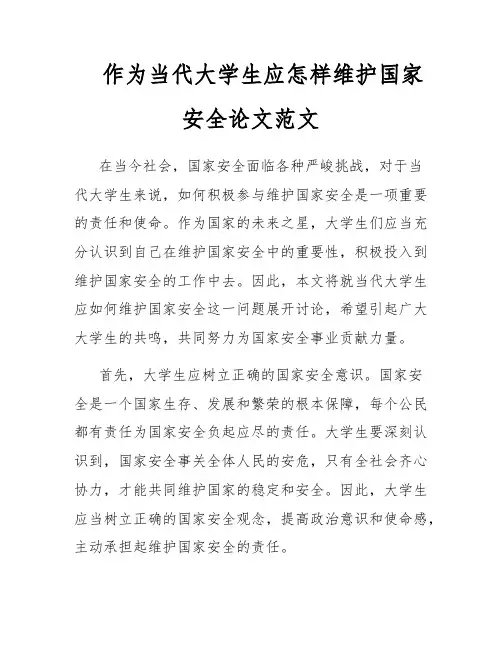 作为当代大学生应怎样维护国家安全论文范文

在当今社会，国家安全面临各种严峻挑战，对于当代大学生来说，如何积极参与维护国家安全是一项重要的责任和使命。作为国家的未来之星，大学生们应当充分认识到自己在维护国家安全中的重要性，积极投入到维护国家安全的工作中去。因此，本文将就当代大学生应如何维护国家安全这一问题展开讨论，希望引起广大大学生的共鸣，共同努力为国家安全事业贡献力量。

首先，大学生应树立正确的国家安全意识。国家安全是一个国家生存、发展和繁荣的根本保障，每个公民都有责任为国家安全负起应尽的责任。大学生要深刻认识到，国家安全事关全体人民的安危，只有全社会齐心协力，才能共同维护国家的稳定和安全。因此，大学生应当树立正确的国家安全观念，提高政治意识和使命感，主动承担起维护国家安全的责任。